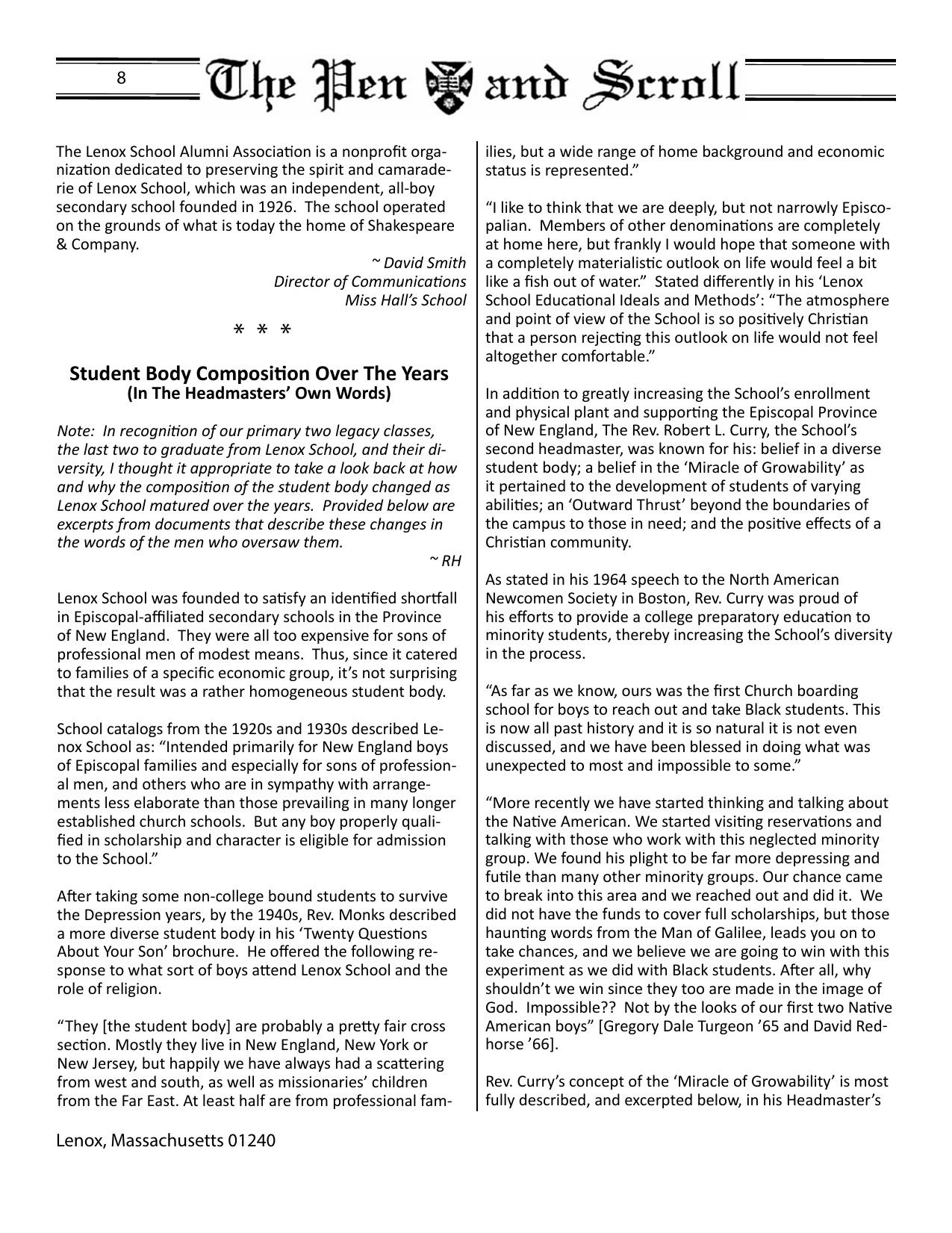 8 The Pen and Scroll

The Lenox School Alumni Association is a nonprofit organization dedicated to preserving the spirit and camaraderie of Lenox School, which was an independent, all-boy secondary school founded in 1926. The school operated on the grounds of what is today the home of Shakespeare & Company.

~ David Smith
Director of Communications
Miss Hall's School

* * *

Student Body Composition Over The Years
(In The Headmasters' Own Words)

Note: In recognition of our primary two legacy classes, the last two to graduate from Lenox School, and their diversity, I thought it appropriate to take a look back at how and why the composition of the student body changed as Lenox School matured over the years. Provided below are excerpts from documents that describe these changes in the words of the men who oversaw them.

~ RH

Lenox School was founded to satisfy an identified shortfall in Episcopal-affiliated secondary schools in the Province of New England. They were all too expensive for sons of professional men of modest means. Thus, since it catered to families of a specific economic group, it's not surprising that the result was a rather homogeneous student body.

School catalogs from the 1920s and 1930s described Lenox School as: "Intended primarily for New England boys of Episcopal families and especially for sons of professional men, and others who are in sympathy with arrangements less elaborate than those prevailing in many longer established church schools. But any boy properly qualified in scholarship and character is eligible for admission to the School."

After taking some non-college bound students to survive the Depression years, by the 1940s, Rev. Monks described a more diverse student body in his 'Twenty Questions About Your Son' brochure. He offered the following response to what sort of boys attend Lenox School and the role of religion.

"They [the student body] are probably a pretty fair cross section. Mostly they live in New England, New York or New Jersey, but happily we have always had a scattering from west and south, as well as missionaries' children from the Far East. At least half are from professional families, but a wide range of home background and economic status is represented."

"I like to think that we are deeply, but not narrowly Episcopalian. Members of other denominations are completely at home here, but frankly I would hope that someone with a completely materialistic outlook on life would feel a bit like a fish out of water." Stated differently in his 'Lenox School Educational Ideals and Methods': "The atmosphere and point of view of the School is so positively Christian that a person rejecting this outlook on life would not feel altogether comfortable."

In addition to greatly increasing the School's enrollment and physical plant and supporting the Episcopal Province of New England, The Rev. Robert L. Curry, the School's second headmaster, was known for his: belief in a diverse student body; a belief in the 'Miracle of Growability' as it pertained to the development of students of varying abilities; an 'Outward Thrust' beyond the boundaries of the campus to those in need; and the positive effects of a Christian community.

As stated in his 1964 speech to the North American Newcomen Society in Boston, Rev. Curry was proud of his efforts to provide a college preparatory education to minority students, thereby increasing the School's diversity in the process.

"As far as we know, ours was the first Church boarding school for boys to reach out and take Black students. This is now all past history and it is so natural it is not even discussed, and we have been blessed in doing what was unexpected to most and impossible to some."

"More recently we have started thinking and talking about the Native American. We started visiting reservations and talking with those who work with this neglected minority group. We found his plight to be far more depressing and futile than many other minority groups. Our chance came to break into this area and we reached out and did it. We did not have the funds to cover full scholarships, but those haunting words from the Man of Galilee, leads you on to take chances, and we believe we are going to win with this experiment as we did with Black students. After all, why shouldn't we win since they too are made in the image of God. Impossible?? Not by the looks of our first two Native American boys" [Gregory Dale Turgeon '65 and David Redhorse '66].

Rev. Curry's concept of the 'Miracle of Growability' is most fully described, and excerpted below, in his Headmaster's

Lenox, Massachusetts 01240